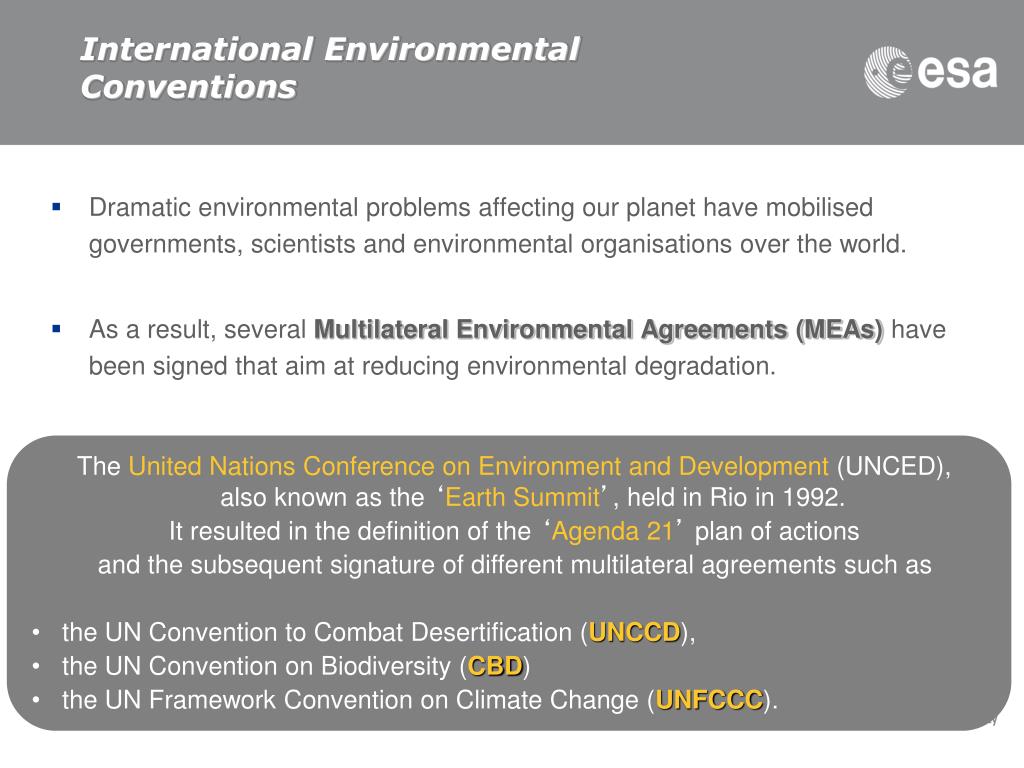 International Environmental Conventions

esa

▪ Dramatic environmental problems affecting our planet have mobilised governments, scientists and environmental organisations over the world.

▪ As a result, several Multilateral Environmental Agreements (MEAs) have been signed that aim at reducing environmental degradation.

The United Nations Conference on Environment and Development (UNCED), also known as the ‘Earth Summit’, held in Rio in 1992.
It resulted in the definition of the ‘Agenda 21’ plan of actions
and the subsequent signature of different multilateral agreements such as

• the UN Convention to Combat Desertification (UNCCD),
• the UN Convention on Biodiversity (CBD)
• the UN Framework Convention on Climate Change (UNFCCC).